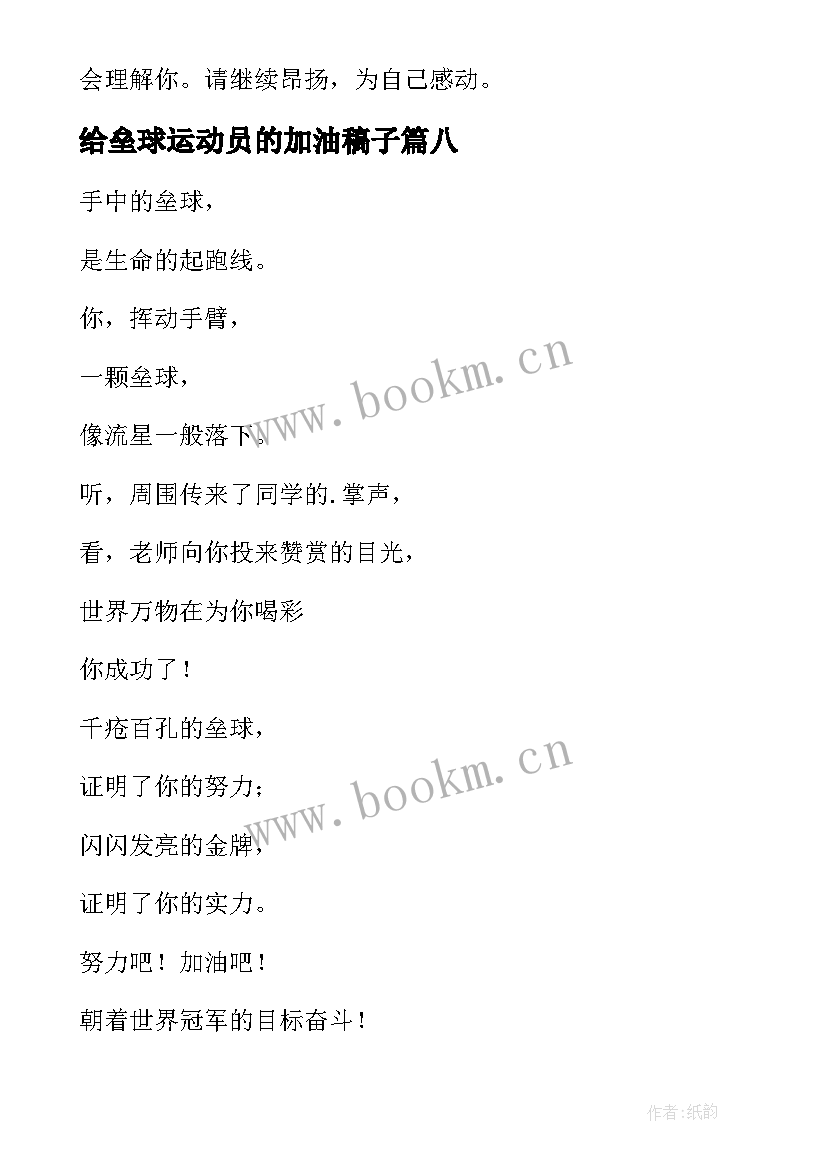 会理解你。请继续昂扬，为自己感动。

给垒球运动员的加油稿子篇八

手中的垒球，

是生命的起跑线。

你，挥动手臂，

一颗垒球，

像流星一般落下。

听，周围传来了同学的.掌声，

看，老师向你投来赞赏的目光，

世界万物在为你喝彩

你成功了！

千疮百孔的垒球，

证明了你的努力；

闪闪发亮的金牌，

证明了你的实力。

努力吧！加油吧！

朝着世界冠军的目标奋斗！

www.bookm.cn

www.bookm.cn

作者:纸韵